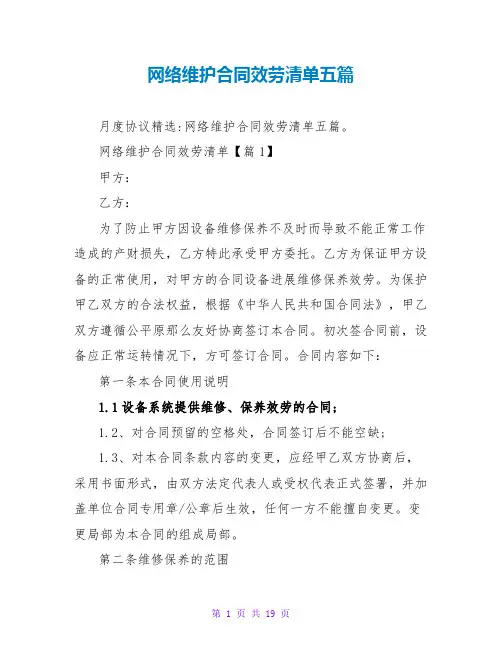 网络维护合同效劳清单五篇

月度协议精选:网络维护合同效劳清单五篇。

网络维护合同效劳清单【篇 1】

甲方:

乙方:

为了防止甲方因设备维修保养不及时而导致不能正常工作造成的产财损失，乙方特此承受甲方委托。乙方为保证甲方设备的正常使用，对甲方的合同设备进展维修保养效劳。为保护甲乙双方的合法权益，根据《中华人民共和国合同法》，甲乙双方遵循公平原那么友好协商签订本合同。初次签合同前，设备应正常运转情况下，方可签订合同。合同内容如下:

第一条本合同使用说明

1.1 设备系统提供维修、保养效劳的合同;

1.2、对合同预留的空格处，合同签订后不能空缺;

1.3、对本合同条款内容的变更，应经甲乙双方协商后，采用书面形式，由双方法定代表人或受权代表正式签署，并加盖单位合同专用章/公章后生效，任何一方不能擅自变更。变更局部为本合同的组成局部。

第二条维修保养的范围

第 1 页 共 19 页